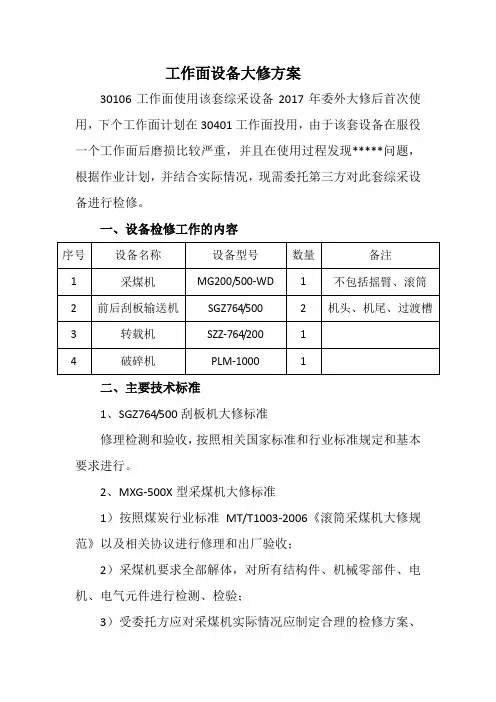 工作面设备大修方案

30106 工作面使用该套综采设备 2017 年委外大修后首次使用，下个工作面计划在 30401 工作面投用，由于该套设备在服役一个工作面后磨损比较严重，并且在使用过程发现*****问题，根据作业计划，并结合实际情况，现需委托第三方对此套综采设备进行检修。

一、设备检修工作的内容

| 序号 | 设备名称 | 设备型号 | 数量 | 备注 |
|---|---|---|---|---|
| 1 | 采煤机 | MG200/500-WD | 1 | 不包括摇臂、滚筒 |
| 2 | 前后刮板输送机 | SGZ764/500 | 2 | 机头、机尾、过渡槽 |
| 3 | 转载机 | SZZ-764/200 | 1 | |
| 4 | 破碎机 | PLM-1000 | 1 | |

二、主要技术标准

1、SGZ764/500 刮板机大修标准

修理检测和验收，按照相关国家标准和行业标准规定和基本要求进行。

2、MXG-500X 型采煤机大修标准

1）按照煤炭行业标准 MT/T1003-2006《滚筒采煤机大修规范》以及相关协议进行修理和出厂验收；

2）采煤机要求全部解体，对所有结构件、机械零部件、电机、电气元件进行检测、检验；

3）受委托方应对采煤机实际情况应制定合理的检修方案、